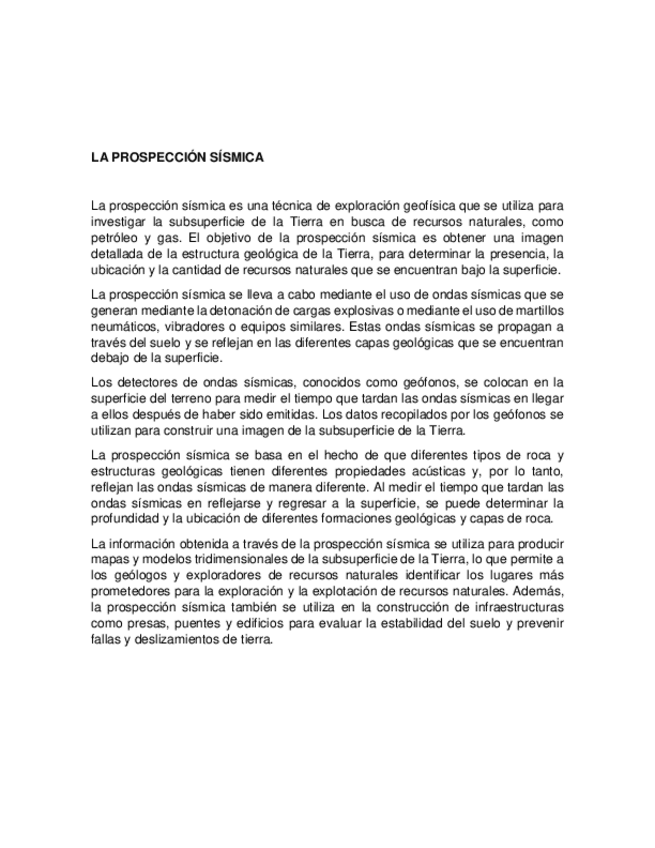 LA PROSPECCIÓN SÍSMICA

La prospección sísmica es una técnica de exploración geofísica que se utiliza para investigar la subsuperficie de la Tierra en busca de recursos naturales, como petróleo y gas. El objetivo de la prospección sísmica es obtener una imagen detallada de la estructura geológica de la Tierra, para determinar la presencia, la ubicación y la cantidad de recursos naturales que se encuentran bajo la superficie.

La prospección sísmica se lleva a cabo mediante el uso de ondas sísmicas que se generan mediante la detonación de cargas explosivas o mediante el uso de martillos neumáticos, vibradores o equipos similares. Estas ondas sísmicas se propagan a través del suelo y se reflejan en las diferentes capas geológicas que se encuentran debajo de la superficie.

Los detectores de ondas sísmicas, conocidos como geófonos, se colocan en la superficie del terreno para medir el tiempo que tardan las ondas sísmicas en llegar a ellos después de haber sido emitidas. Los datos recopilados por los geófonos se utilizan para construir una imagen de la subsuperficie de la Tierra.

La prospección sísmica se basa en el hecho de que diferentes tipos de roca y estructuras geológicas tienen diferentes propiedades acústicas y, por lo tanto, reflejan las ondas sísmicas de manera diferente. Al medir el tiempo que tardan las ondas sísmicas en reflejarse y regresar a la superficie, se puede determinar la profundidad y la ubicación de diferentes formaciones geológicas y capas de roca.

La información obtenida a través de la prospección sísmica se utiliza para producir mapas y modelos tridimensionales de la subsuperficie de la Tierra, lo que permite a los geólogos y exploradores de recursos naturales identificar los lugares más prometedores para la exploración y la explotación de recursos naturales. Además, la prospección sísmica también se utiliza en la construcción de infraestructuras como presas, puentes y edificios para evaluar la estabilidad del suelo y prevenir fallas y deslizamientos de tierra.